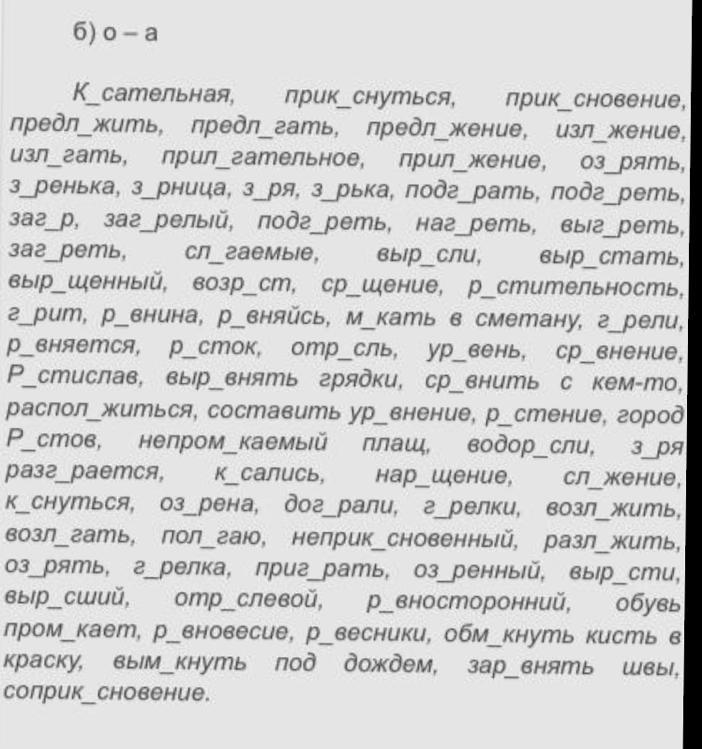 б) о – а

К_сательная, прик_снуться, прик_сновение, предл_жить, предл_гать, предл_жение, изл_жение, изл_гать, прил_гательное, прил_жение, оз_рять, з_ренька, з_рница, з_ря, з_рька, подг_рать, подг_реть, заг_р, заг_релый, подг_реть, наг_реть, выг_реть, заг_реть, сл_гаемые, выр_сли, выр_стать, выр_щенный, возр_ст, ср_щение, р_стительность, г_рит, р_внина, р_вняйсь, м_кать в сметану, г_рели, р_вняется, р_сток, отр_сль, ур_вень, ср_внение, Р_стислав, выр_внять грядки, ср_внить с кем-то, распол_житься, составить ур_внение, р_стение, город Р_стов, непром_каемый плащ, водор_сли, з_ря разг_рается, к_сались, нар_щение, сл_жение, к_снуться, оз_рена, дог_рали, г_релки, возл_жить, возл_гать, пол_гаю, неприк_сновенный, разл_жить, оз_рять, г_релка, приг_рать, оз_ренный, выр_сти, выр_сший, отр_слевой, р_вносторонний, обувь пром_кает, р_вновесие, р_весники, обм_кнуть кисть в краску, вым_кнуть под дождем, зар_внять швы, соприк_сновение.